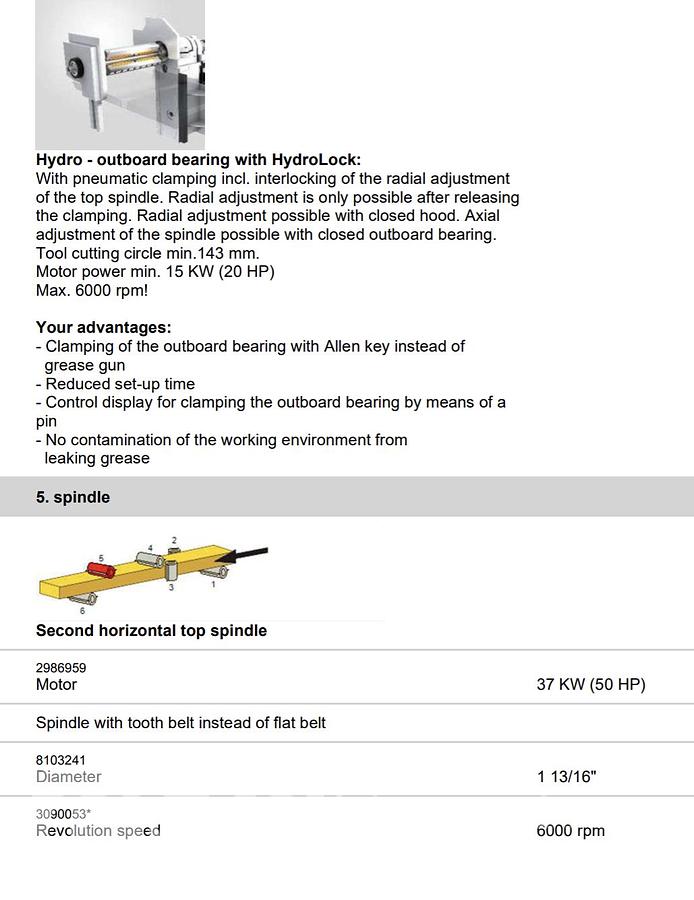 Hydro - outboard bearing with HydroLock:
With pneumatic clamping incl. interlocking of the radial adjustment of the top spindle. Radial adjustment is only possible after releasing the clamping. Radial adjustment possible with closed hood. Axial adjustment of the spindle possible with closed outboard bearing.
Tool cutting circle min.143 mm.
Motor power min. 15 KW (20 HP)
Max. 6000 rpm!

Your advantages:
- Clamping of the outboard bearing with Allen key instead of grease gun
- Reduced set-up time
- Control display for clamping the outboard bearing by means of a pin
- No contamination of the working environment from leaking grease

5. spindle

5
4
2
3
1
6

Second horizontal top spindle

2986959
Motor
37 KW (50 HP)

Spindle with tooth belt instead of flat belt

8103241
Diameter
1 13/16"

3090053*
Revolution speed
6000 rpm